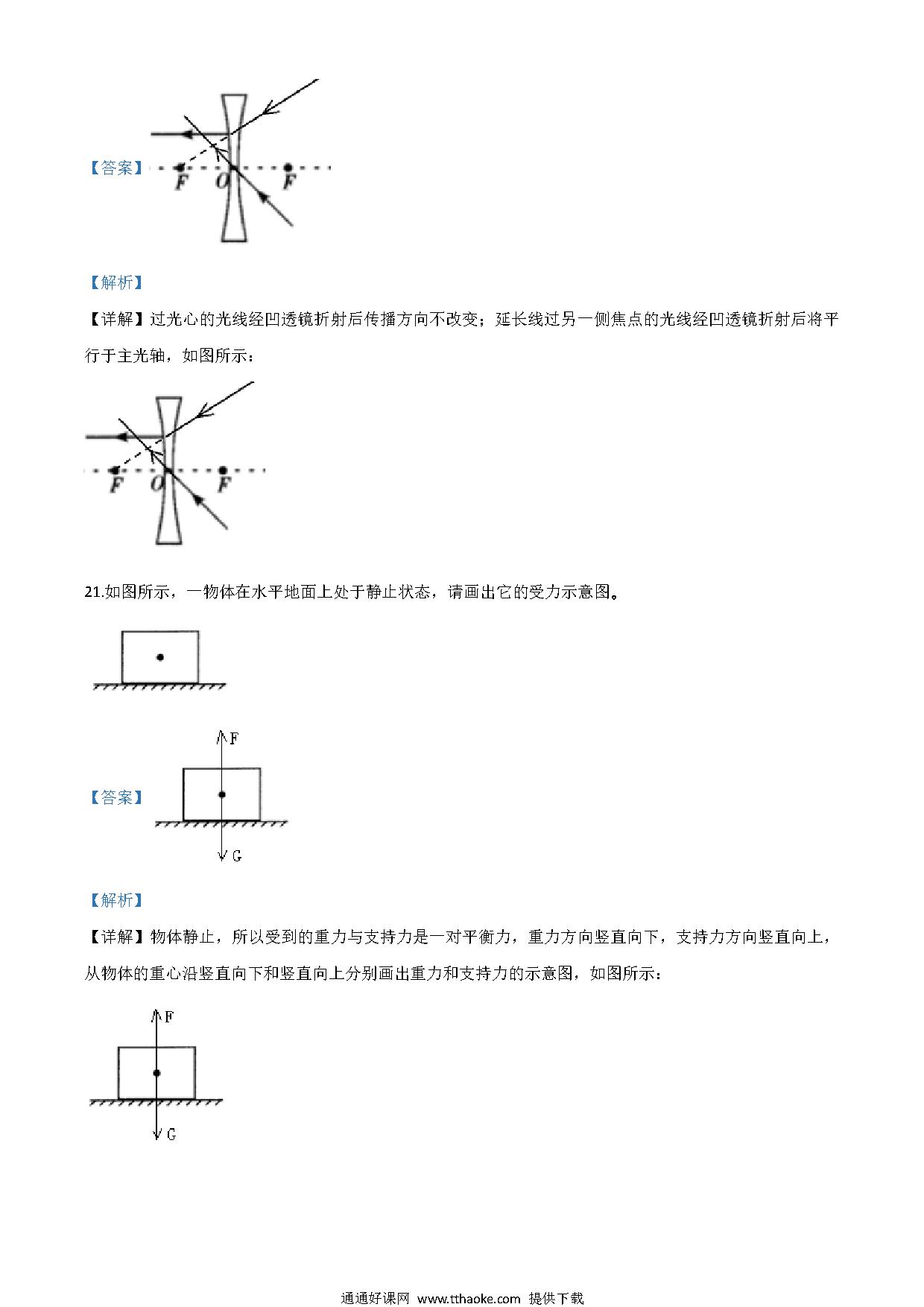 【答案】

F O F

【解析】

【详解】过光心的光线经凹透镜折射后传播方向不改变；延长线过另一侧焦点的光线经凹透镜折射后将平行于主光轴，如图所示：

F O F

21.如图所示，一物体在水平地面上处于静止状态，请画出它的受力示意图。

【答案】

F

G

【解析】

【详解】物体静止，所以受到的重力与支持力是一对平衡力，重力方向竖直向下，支持力方向竖直向上，从物体的重心沿竖直向下和竖直向上分别画出重力和支持力的示意图，如图所示：

F

G

通通好课网 www.tthaoke.com 提供下载